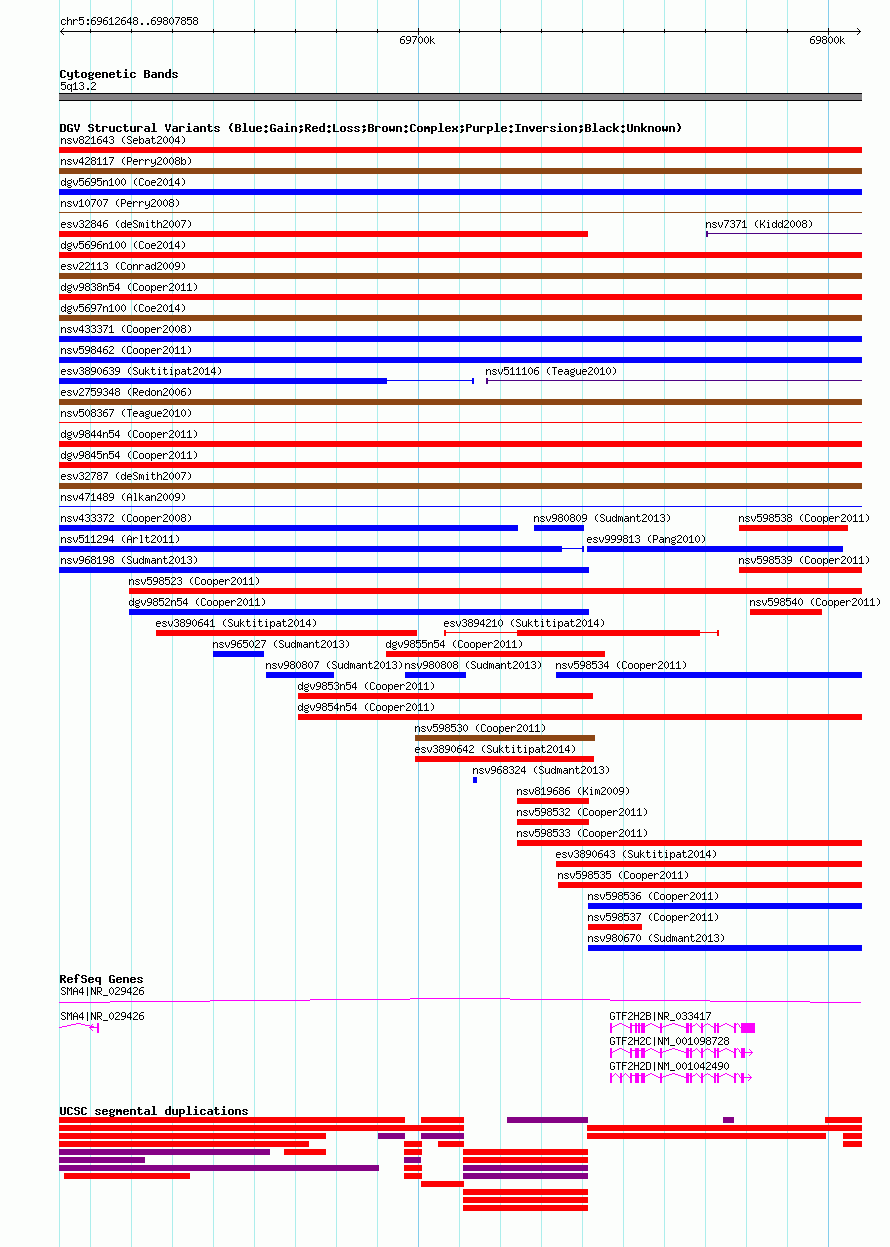 chr5:69612648..69807858

69700k

69800k

Cytogenetic Bands
5q13.2

DGV Structural Variants (Blue:Gain;Red:Loss;Brown:Complex;Purple:Inversion;Black:Unknown)
nsv821643 (Sebat2004)
nsv428117 (Perry2008b)
dgv5695n100 (Coe2014)
nsv10707 (Perry2008)
esv32846 (deSmith2007)
nsv7371 (Kidd2008)
dgv5696n100 (Coe2014)
esv22113 (Conrad2009)
dgv9838n54 (Cooper2011)
dgv5697n100 (Coe2014)
nsv433371 (Cooper2008)
nsv598462 (Cooper2011)
esv3890639 (Suktitipat2014)
nsv511106 (Teague2010)
esv2759348 (Redon2006)
nsv508367 (Teague2010)
dgv9844n54 (Cooper2011)
dgv9845n54 (Cooper2011)
esv32787 (deSmith2007)
nsv471489 (Alkan2009)
nsv433372 (Cooper2008)
nsv980809 (Sudmant2013)
nsv598538 (Cooper2011)
nsv511294 (Arlt2011)
esv999813 (Pang2010)
nsv968198 (Sudmant2013)
nsv598539 (Cooper2011)
nsv598523 (Cooper2011)
dgv9852n54 (Cooper2011)
nsv598540 (Cooper2011)
esv3890641 (Suktitipat2014)
esv3894210 (Suktitipat2014)
nsv965027 (Sudmant2013)
dgv9855n54 (Cooper2011)
nsv980807 (Sudmant2013)
nsv980808 (Sudmant2013)
nsv598534 (Cooper2011)
dgv9853n54 (Cooper2011)
dgv9854n54 (Cooper2011)
nsv598530 (Cooper2011)
esv3890642 (Suktitipat2014)
nsv968324 (Sudmant2013)
nsv819686 (Kim2009)
nsv598532 (Cooper2011)
nsv598533 (Cooper2011)
esv3890643 (Suktitipat2014)
nsv598535 (Cooper2011)
nsv598536 (Cooper2011)
nsv598537 (Cooper2011)
nsv980670 (Sudmant2013)

RefSeq Genes
SMA4|NR_029426
SMA4|NR_029426
GTF2H2B|NR_033417
GTF2H2C|NM_001098728
GTF2H2D|NM_001042490

UCSC segmental duplications